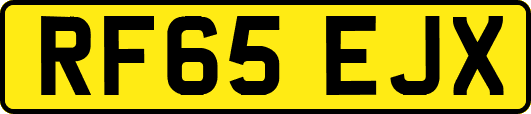 RF65 EJX